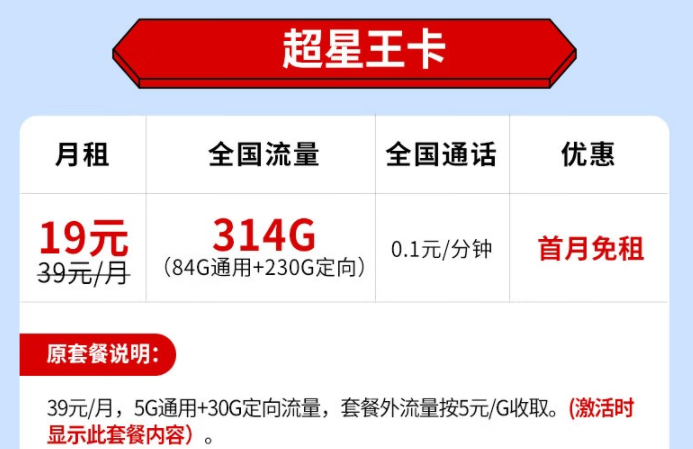 超星王卡

| 月租 | 全国流量 | 全国通话 | 优惠 |
|---|---|---|---|
| 19元 39元/月 | 314G （84G通用+230G定向） | 0.1元/分钟 | 首月免租 |

原套餐说明：

39元/月，5G通用+30G定向流量，套餐外流量按5元/G收取。(激活时显示此套餐内容）。